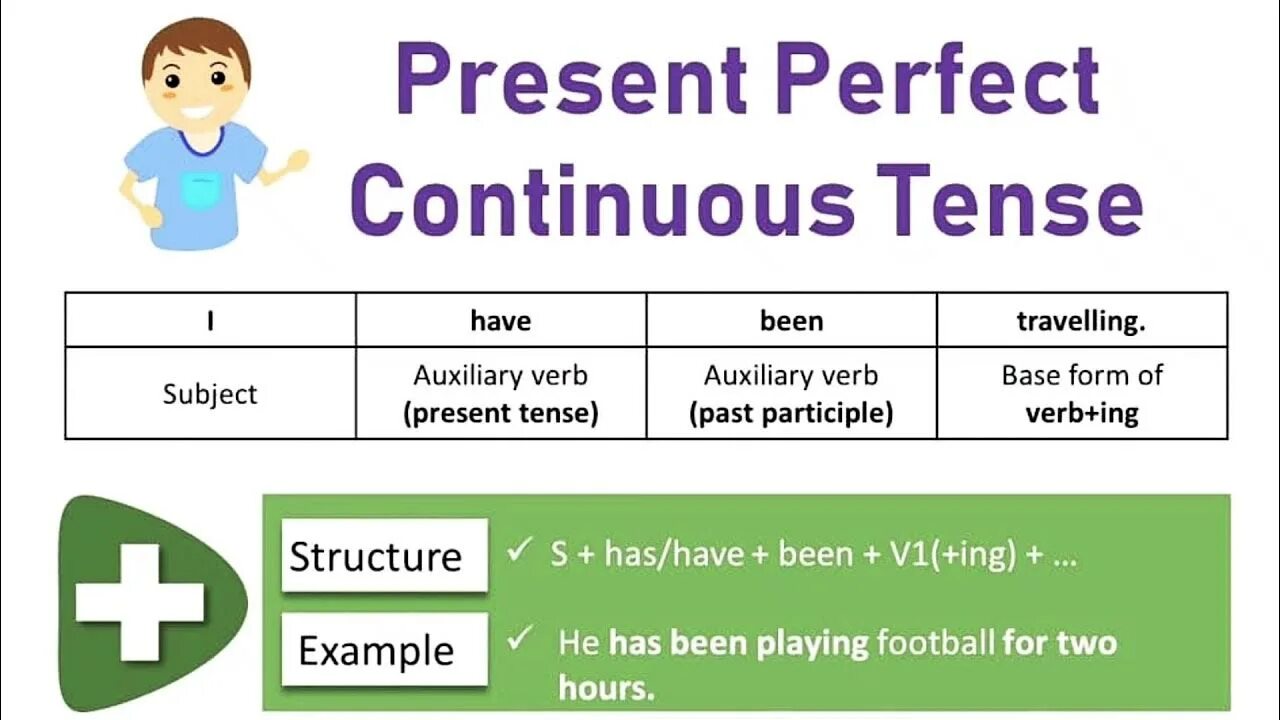 Present Perfect Continuous Tense

| I | have | been | travelling. |
|---|---|---|---|
| Subject | Auxiliary verb (present tense) | Auxiliary verb (past participle) | Base form of verb+ing |

Structure ✓ S + has/have + been + V1(+ing) + ...

Example ✓ He has been playing football for two hours.